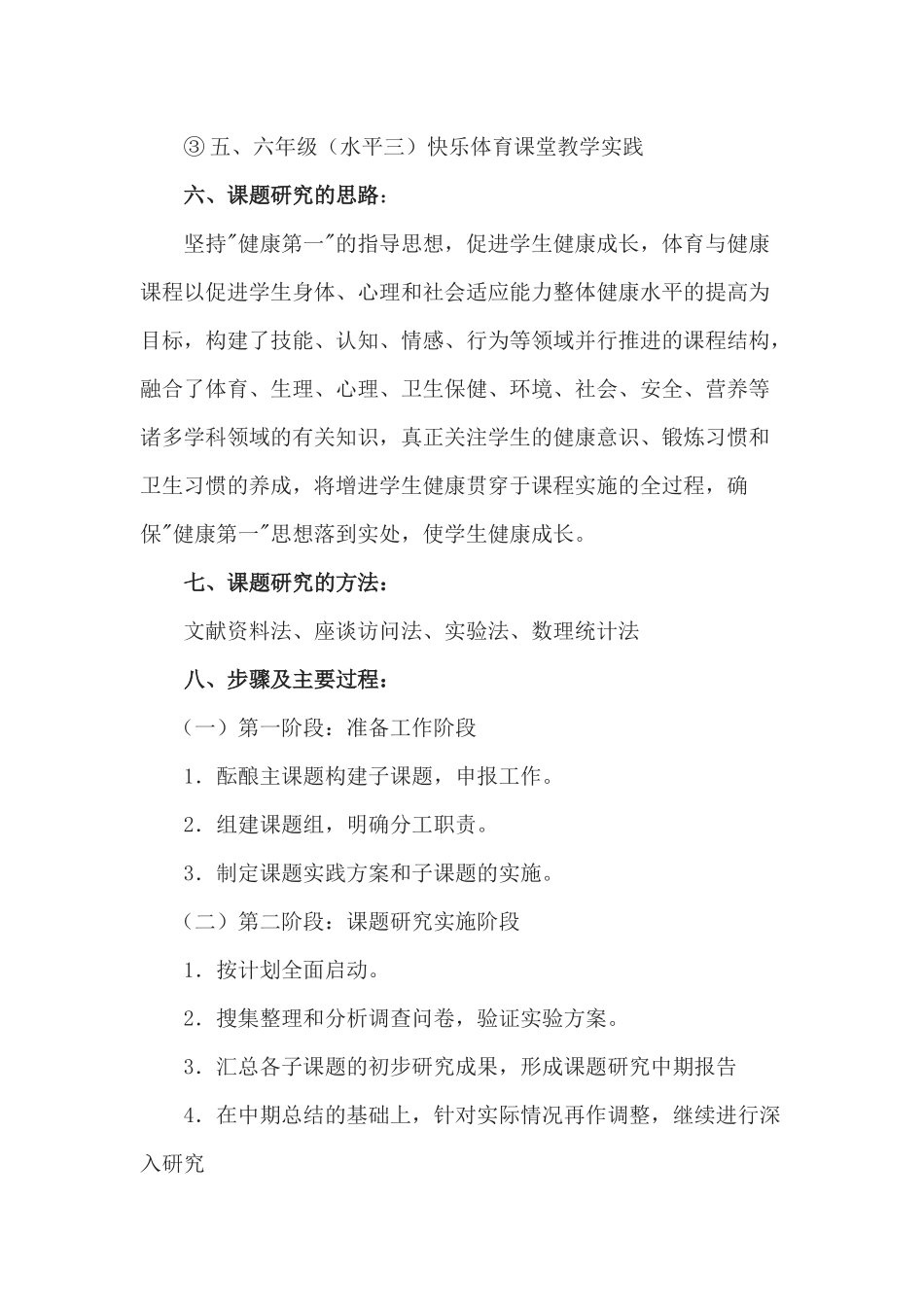 ③ 五、六年级（水平三）快乐体育课堂教学实践

六、课题研究的思路：

坚持"健康第一"的指导思想，促进学生健康成长，体育与健康课程以促进学生身体、心理和社会适应能力整体健康水平的提高为目标，构建了技能、认知、情感、行为等领域并行推进的课程结构，融合了体育、生理、心理、卫生保健、环境、社会、安全、营养等诸多学科领域的有关知识，真正关注学生的健康意识、锻炼习惯和卫生习惯的养成，将增进学生健康贯穿于课程实施的全过程，确保"健康第一"思想落到实处，使学生健康成长。

七、课题研究的方法：

文献资料法、座谈访问法、实验法、数理统计法

八、步骤及主要过程：

（一）第一阶段：准备工作阶段

1．酝酿主课题构建子课题，申报工作。

2．组建课题组，明确分工职责。

3．制定课题实践方案和子课题的实施。

（二）第二阶段：课题研究实施阶段

1．按计划全面启动。

2．搜集整理和分析调查问卷，验证实验方案。

3．汇总各子课题的初步研究成果，形成课题研究中期报告

4．在中期总结的基础上，针对实际情况再作调整，继续进行深入研究